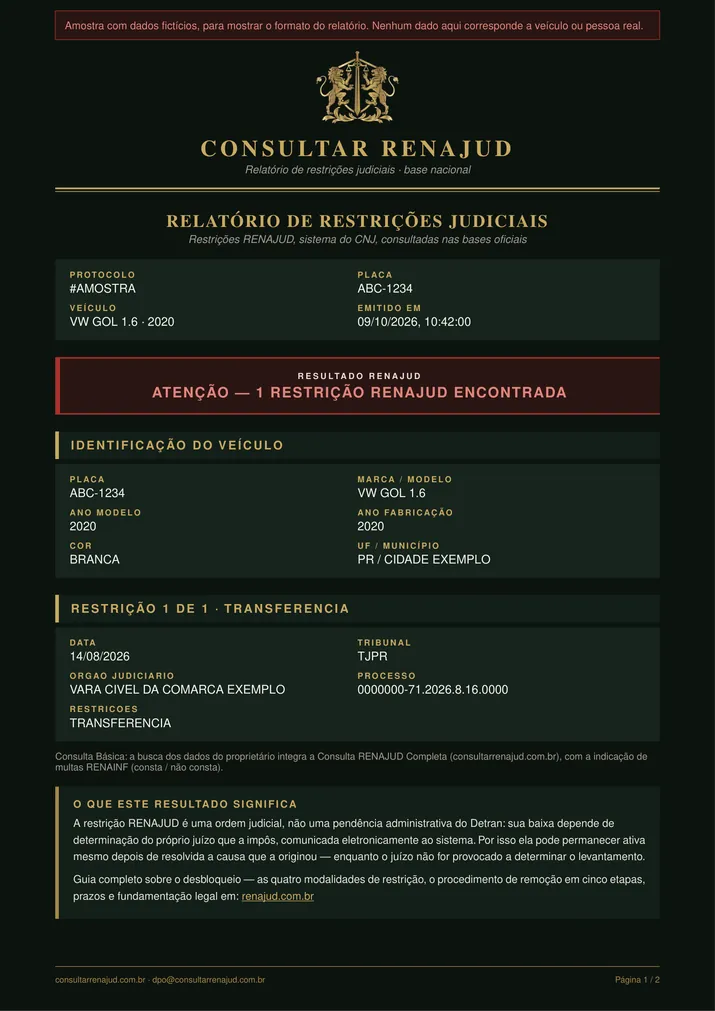 Amostra com dados fictícios, para mostrar o formato do relatório. Nenhum dado aqui corresponde a veículo ou pessoa real.

CONSULTAR RENAJUD

Relatório de restrições judiciais · base nacional

RELATÓRIO DE RESTRIÇÕES JUDICIAIS

Restrições RENAJUD, sistema do CNJ, consultadas nas bases oficiais

PROTOCOLO
#AMOSTRA

VEÍCULO
VW GOL 1.6 · 2020

PLACA
ABC-1234

EMITIDO EM
09/10/2026, 10:42:00

RESULTADO RENAJUD

ATENÇÃO — 1 RESTRIÇÃO RENAJUD ENCONTRADA

IDENTIFICAÇÃO DO VEÍCULO

PLACA
ABC-1234

ANO MODELO
2020

COR
BRANCA

MARCA / MODELO
VW GOL 1.6

ANO FABRICAÇÃO
2020

UF / MUNICÍPIO
PR / CIDADE EXEMPLO

RESTRIÇÃO 1 DE 1 · TRANSFERENCIA

DATA
14/08/2026

ORGAO JUDICIARIO
VARA CIVEL DA COMARCA EXEMPLO

RESTRICOES
TRANSFERENCIA

TRIBUNAL
TJPR

PROCESSO
0000000-71.2026.8.16.0000

Consulta Básica: a busca dos dados do proprietário integra a Consulta RENAJUD Completa (consultarrenajud.com.br), com a indicação de multas RENAINF (consta / não consta).

O QUE ESTE RESULTADO SIGNIFICA

A restrição RENAJUD é uma ordem judicial, não uma pendência administrativa do Detran: sua baixa depende de determinação do próprio juízo que a impôs, comunicada eletronicamente ao sistema. Por isso ela pode permanecer ativa mesmo depois de resolvida a causa que a originou — enquanto o juízo não for provocado a determinar o levantamento.

Guia completo sobre o desbloqueio — as quatro modalidades de restrição, o procedimento de remoção em cinco etapas, prazos e fundamentação legal em: renajud.com.br

consultarrenajud.com.br · dpo@consultarrenajud.com.br

Página 1 / 2